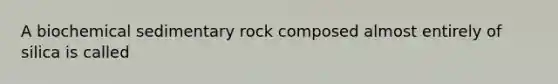 A biochemical sedimentary rock composed almost entirely of silica is called